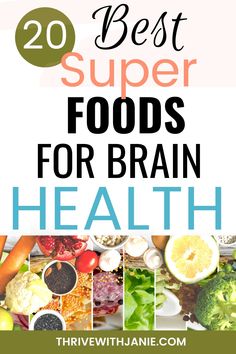 20 Best Super FOODS FOR BRAIN HEALTH

THRIVEWITHJANIE.COM